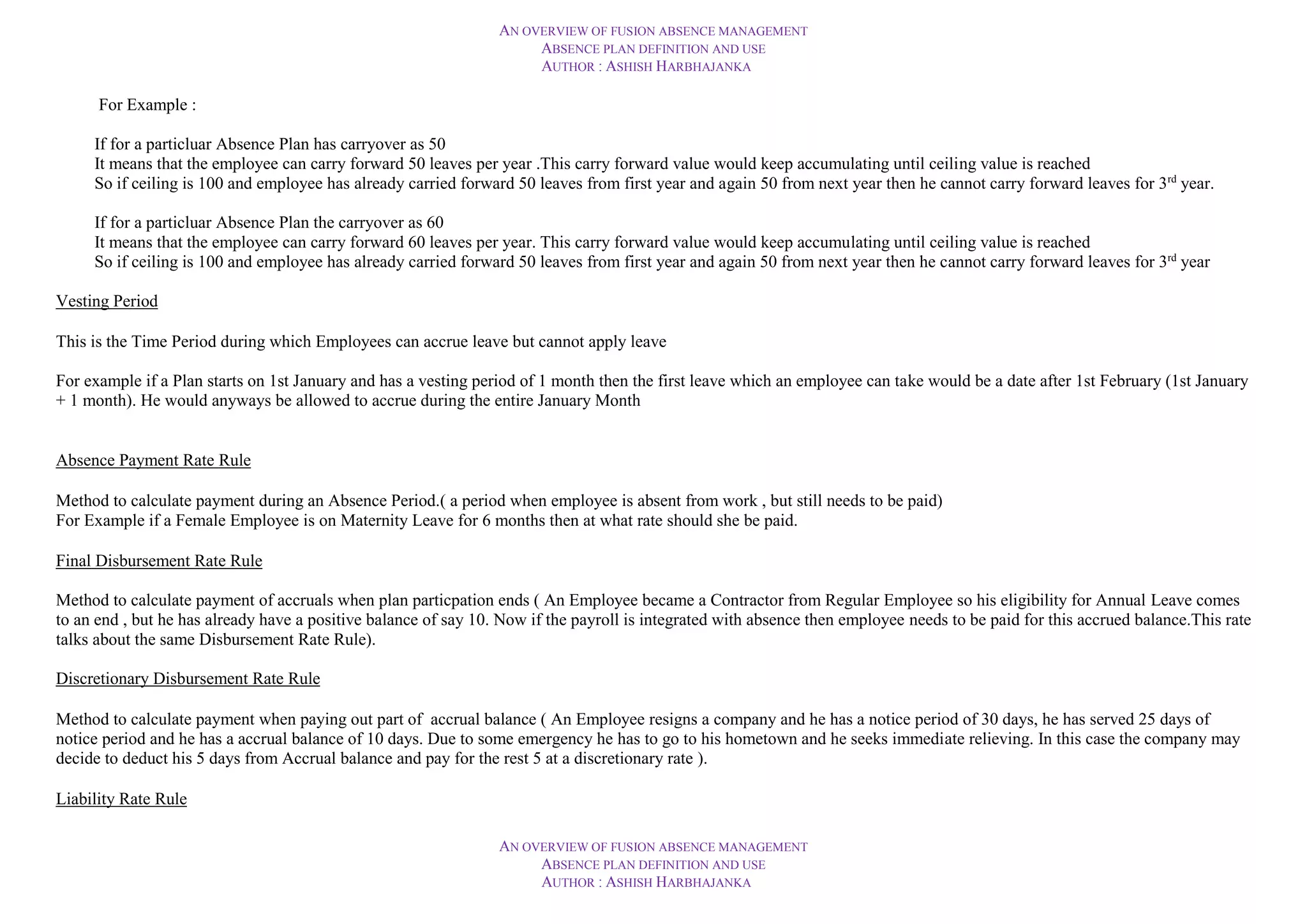 AN OVERVIEW OF FUSION ABSENCE MANAGEMENT
ABSENCE PLAN DEFINITION AND USE
AUTHOR : ASHISH HARBHAJANKA

For Example :

If for a particluar Absence Plan has carryover as 50
It means that the employee can carry forward 50 leaves per year .This carry forward value would keep accumulating until ceiling value is reached
So if ceiling is 100 and employee has already carried forward 50 leaves from first year and again 50 from next year then he cannot carry forward leaves for 3$^{rd}$ year.

If for a particluar Absence Plan the carryover as 60
It means that the employee can carry forward 60 leaves per year. This carry forward value would keep accumulating until ceiling value is reached
So if ceiling is 100 and employee has already carried forward 50 leaves from first year and again 50 from next year then he cannot carry forward leaves for 3$^{rd}$ year

Vesting Period

This is the Time Period during which Employees can accrue leave but cannot apply leave

For example if a Plan starts on 1st January and has a vesting period of 1 month then the first leave which an employee can take would be a date after 1st February (1st January + 1 month). He would anyways be allowed to accrue during the entire January Month

Absence Payment Rate Rule

Method to calculate payment during an Absence Period.( a period when employee is absent from work , but still needs to be paid)
For Example if a Female Employee is on Maternity Leave for 6 months then at what rate should she be paid.

Final Disbursement Rate Rule

Method to calculate payment of accruals when plan particpation ends ( An Employee became a Contractor from Regular Employee so his eligibility for Annual Leave comes to an end , but he has already have a positive balance of say 10. Now if the payroll is integrated with absence then employee needs to be paid for this accrued balance.This rate talks about the same Disbursement Rate Rule).

Discretionary Disbursement Rate Rule

Method to calculate payment when paying out part of accrual balance ( An Employee resigns a company and he has a notice period of 30 days, he has served 25 days of notice period and he has a accrual balance of 10 days. Due to some emergency he has to go to his hometown and he seeks immediate relieving. In this case the company may decide to deduct his 5 days from Accrual balance and pay for the rest 5 at a discretionary rate ).

Liability Rate Rule

AN OVERVIEW OF FUSION ABSENCE MANAGEMENT
ABSENCE PLAN DEFINITION AND USE
AUTHOR : ASHISH HARBHAJANKA